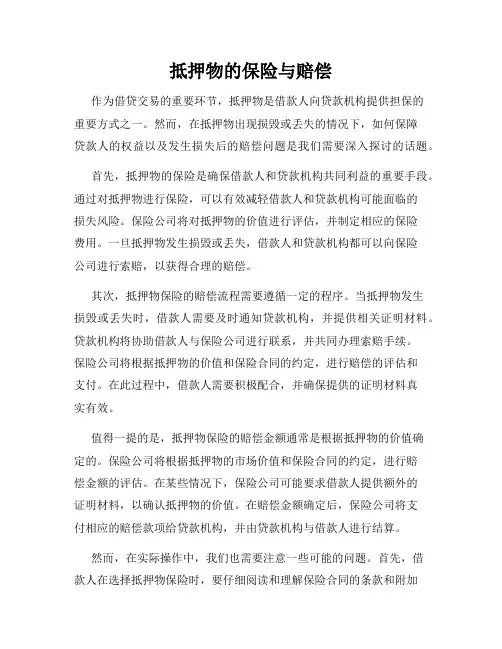 抵押物的保险与赔偿

作为借贷交易的重要环节，抵押物是借款人向贷款机构提供担保的重要方式之一。然而，在抵押物出现损毁或丢失的情况下，如何保障贷款人的权益以及发生损失后的赔偿问题是我们需要深入探讨的话题。

首先，抵押物的保险是确保借款人和贷款机构共同利益的重要手段。通过对抵押物进行保险，可以有效减轻借款人和贷款机构可能面临的损失风险。保险公司将对抵押物的价值进行评估，并制定相应的保险费用。一旦抵押物发生损毁或丢失，借款人和贷款机构都可以向保险公司进行索赔，以获得合理的赔偿。

其次，抵押物保险的赔偿流程需要遵循一定的程序。当抵押物发生损毁或丢失时，借款人需要及时通知贷款机构，并提供相关证明材料。贷款机构将协助借款人与保险公司进行联系，并共同办理索赔手续。保险公司将根据抵押物的价值和保险合同的约定，进行赔偿的评估和支付。在此过程中，借款人需要积极配合，并确保提供的证明材料真实有效。

值得一提的是，抵押物保险的赔偿金额通常是根据抵押物的价值确定的。保险公司将根据抵押物的市场价值和保险合同的约定，进行赔偿金额的评估。在某些情况下，保险公司可能要求借款人提供额外的证明材料，以确认抵押物的价值。在赔偿金额确定后，保险公司将支付相应的赔偿款项给贷款机构，并由贷款机构与借款人进行结算。

然而，在实际操作中，我们也需要注意一些可能的问题。首先，借款人在选择抵押物保险时，要仔细阅读和理解保险合同的条款和附加